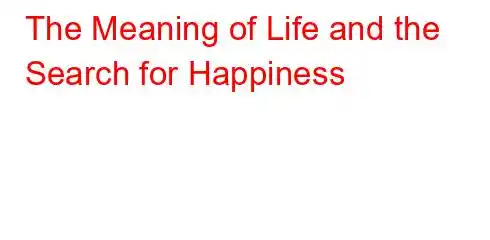 The Meaning of Life and the Search for Happiness